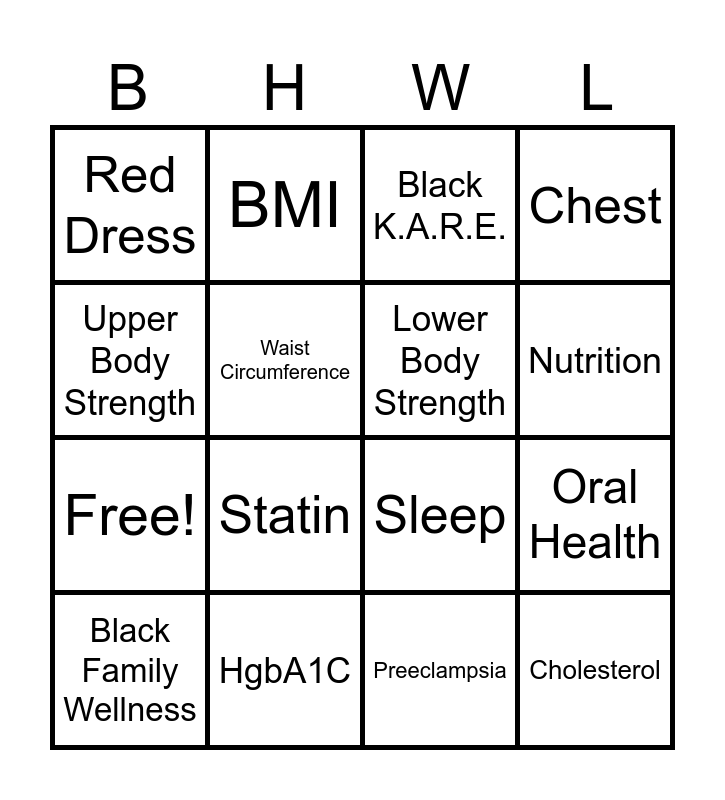 | B | H | W | L |
|---|---|---|---|
| Red Dress | BMI | Black K.A.R.E. | Chest |
| Upper Body Strength | Waist Circumference | Lower Body Strength | Nutrition |
| Free! | Statin | Sleep | Oral Health |
| Black Family Wellness | HgbA1C | Preeclampsia | Cholesterol |